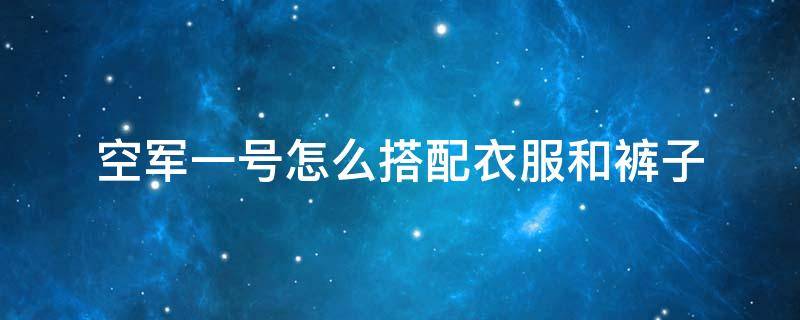 空军一号怎么搭配衣服和裤子